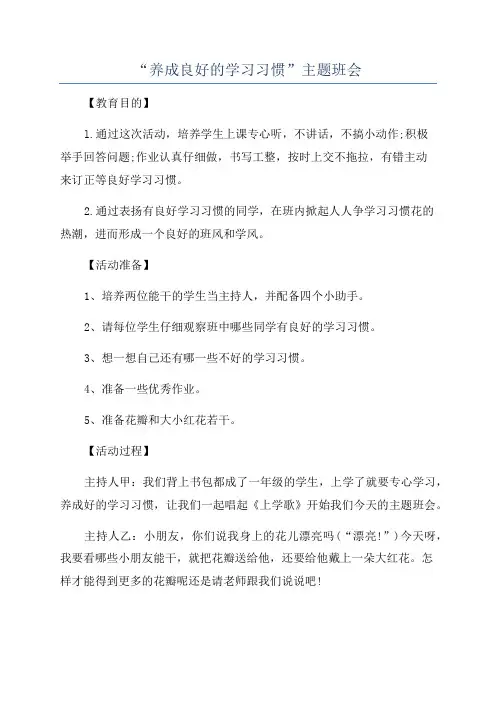 “养成良好的学习习惯”主题班会

【教育目的】

1.通过这次活动，培养学生上课专心听，不讲话，不搞小动作;积极举手回答问题;作业认真仔细做，书写工整，按时上交不拖拉，有错主动来订正等良好学习习惯。

2.通过表扬有良好学习习惯的同学，在班内掀起人人争学习习惯花的热潮，进而形成一个良好的班风和学风。

【活动准备】

1、培养两位能干的学生当主持人，并配备四个小助手。

2、请每位学生仔细观察班中哪些同学有良好的学习习惯。

3、想一想自己还有哪一些不好的学习习惯。

4、准备一些优秀作业。

5、准备花瓣和大小红花若干。

【活动过程】

主持人甲：我们背上书包都成了一年级的学生，上学了就要专心学习，养成好的学习习惯，让我们一起唱起《上学歌》开始我们今天的主题班会。

主持人乙：小朋友，你们说我身上的花儿漂亮吗（“漂亮!”）今天呀，我要看哪些小朋友能干，就把花瓣送给他，还要给他戴上一朵大红花。怎样才能得到更多的花瓣呢还是请老师跟我们说说吧!